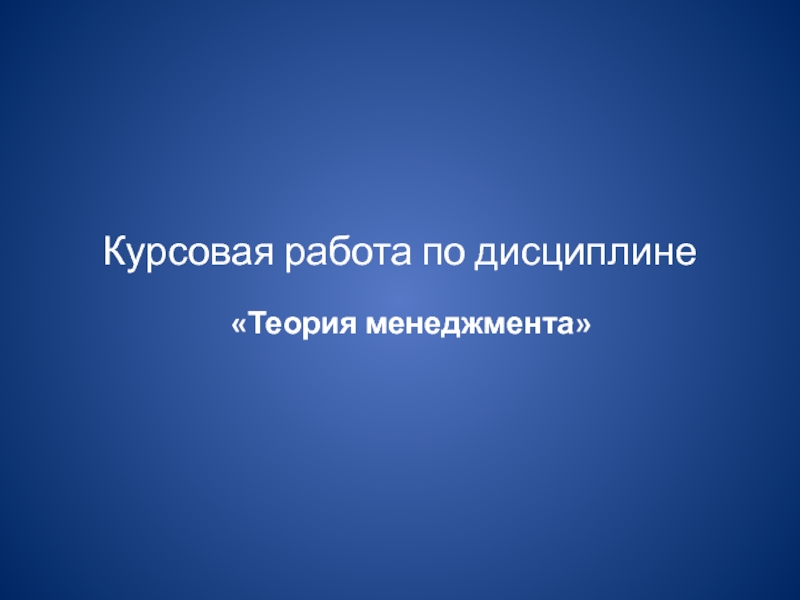 Курсовая работа по дисциплине

«Теория менеджмента»